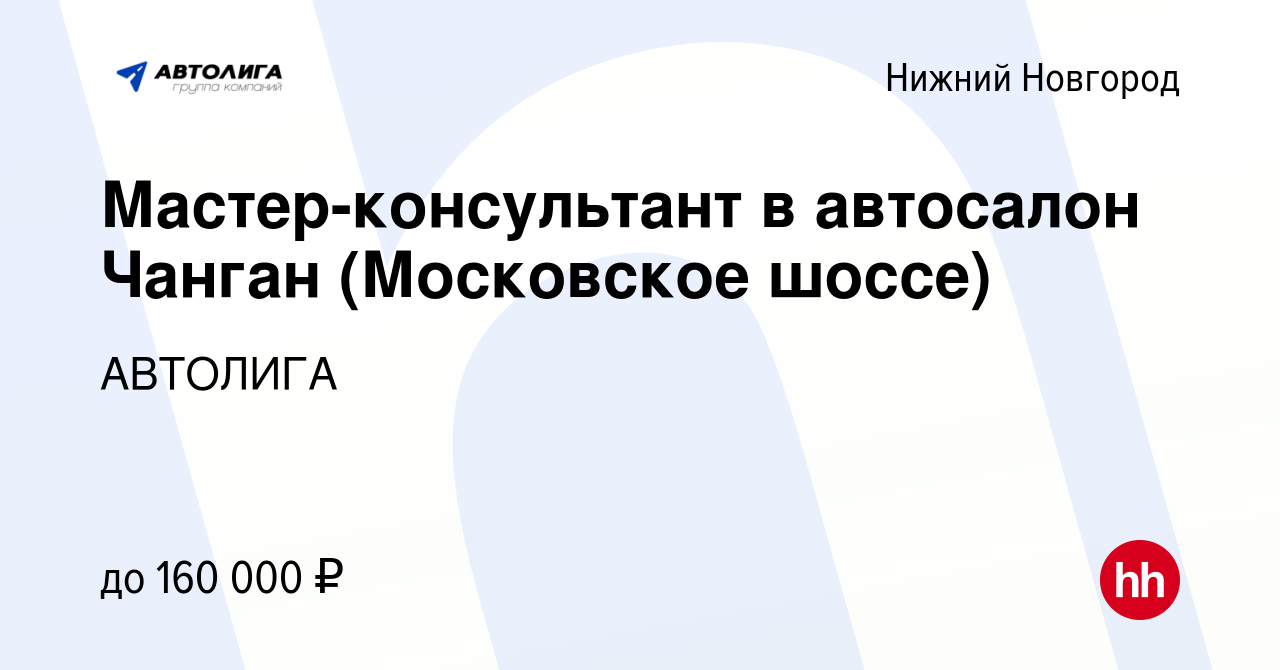 АВТОЛИГА
группа компаний

Нижний Новгород

Мастер-консультант в автосалон Чанган (Московское шоссе)

АВТОЛИГА

до 160 000 ₽

hh